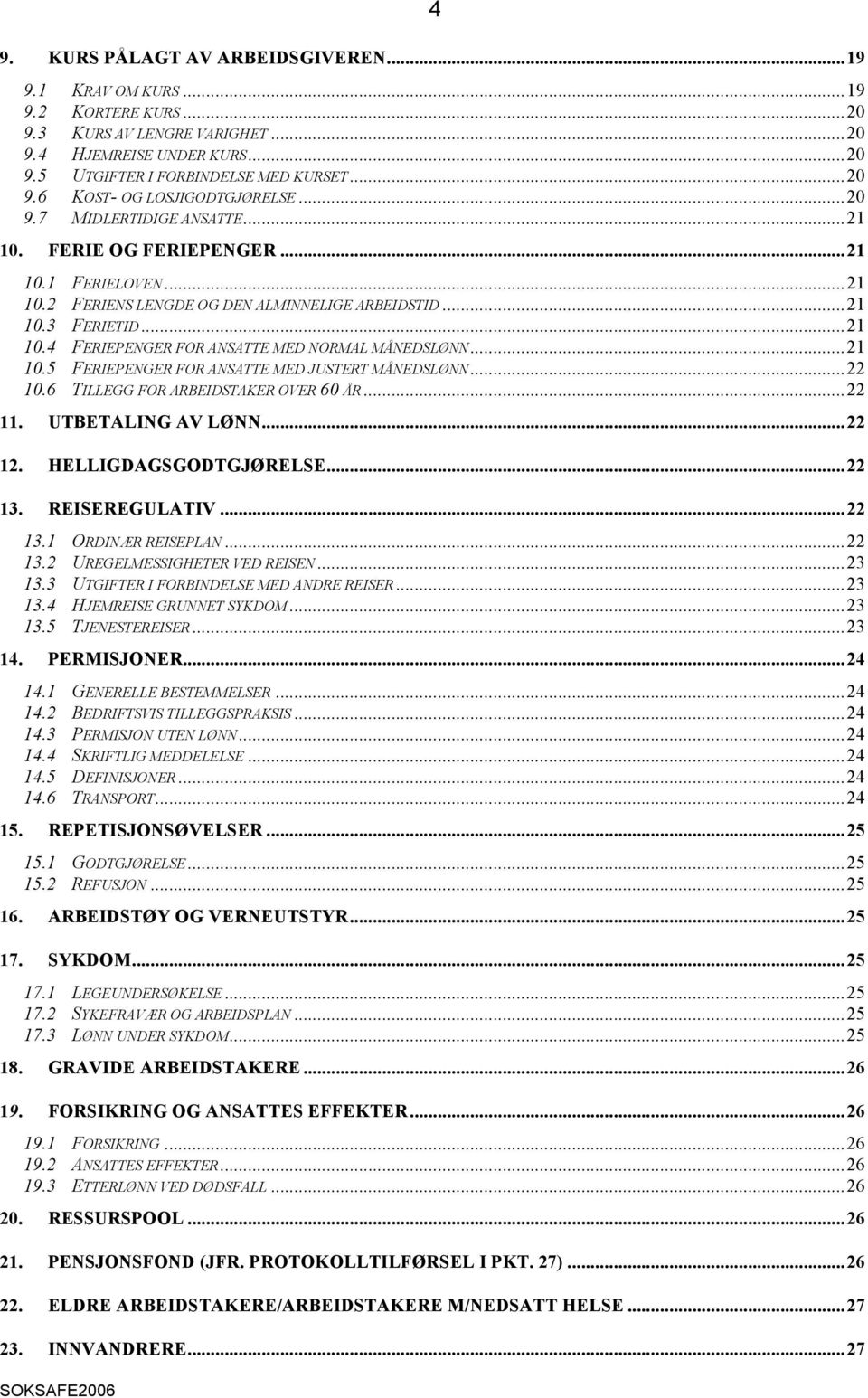 4

9. KURS PÅLAGT AV ARBEIDSGIVEREN...19

9.1 KRAV OM KURS...19
9.2 KORTERE KURS...20
9.3 KURS AV LENGRE VARIGHET...20
9.4 HJEMREISE UNDER KURS...20
9.5 UTGIFTER I FORBINDELSE MED KURSET...20
9.6 KOST- OG LOSJIGODTGJØRELSE...20
9.7 MIDLERTIDIGE ANSATTE...21

10. FERIE OG FERIEPENGER...21

10.1 FERIELOVEN...21
10.2 FERIENS LENGDE OG DEN ALMINNELIGE ARBEIDSTID...21
10.3 FERIETID...21
10.4 FERIEPENGER FOR ANSATTE MED NORMAL MÅNEDSLØNN...21
10.5 FERIEPENGER FOR ANSATTE MED JUSTERT MÅNEDSLØNN...22
10.6 TILLEGG FOR ARBEIDSTAKER OVER 60 ÅR...22

11. UTBETALING AV LØNN...22

12. HELLIGDAGSGODTGJØRELSE...22

13. REISEREGULATIV...22

13.1 ORDINÆR REISEPLAN...22
13.2 UREGELMESSIGHETER VED REISEN...23
13.3 UTGIFTER I FORBINDELSE MED ANDRE REISER...23
13.4 HJEMREISE GRUNNET SYKDOM...23
13.5 TJENESTEREISER...23

14. PERMISJONER...24

14.1 GENERELLE BESTEMMELSER...24
14.2 BEDRIFTSVIS TILLEGGSPRAKSIS...24
14.3 PERMISJON UTEN LØNN...24
14.4 SKRIFTLIG MEDDELELSE...24
14.5 DEFINISJONER...24
14.6 TRANSPORT...24

15. REPETISJONSØVELSER...25

15.1 GODTGJØRELSE...25
15.2 REFUSJON...25

16. ARBEIDSTØY OG VERNEUTSTYR...25

17. SYKDOM...25

17.1 LEGEUNDERSØKELSE...25
17.2 SYKEFRAVÆR OG ARBEIDSPLAN...25
17.3 LØNN UNDER SYKDOM...25

18. GRAVIDE ARBEIDSTAKERE...26

19. FORSIKRING OG ANSATTES EFFEKTER...26

19.1 FORSIKRING...26
19.2 ANSATTES EFFEKTER...26
19.3 ETTERLØNN VED DØDSFALL...26

20. RESSURSPOOL...26

21. PENSJONSFOND (JFR. PROTOKOLLTILFØRSEL I PKT. 27)...26

22. ELDRE ARBEIDSTAKERE/ARBEIDSTAKERE M/NEDSATT HELSE...27

23. INNVANDRERE...27

SOKSAFE2006